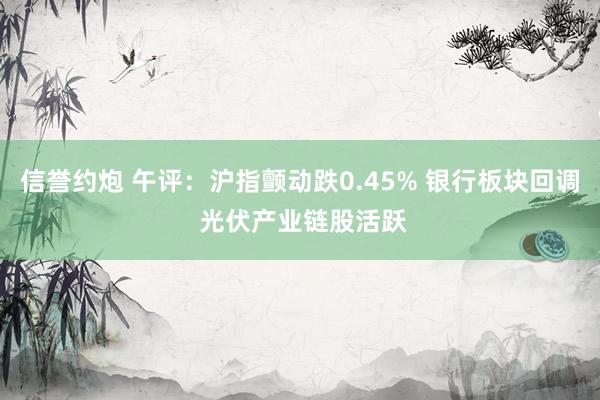 信誉约炮 午评：沪指颤动跌0.45% 银行板块回调 光伏产业链股活跃